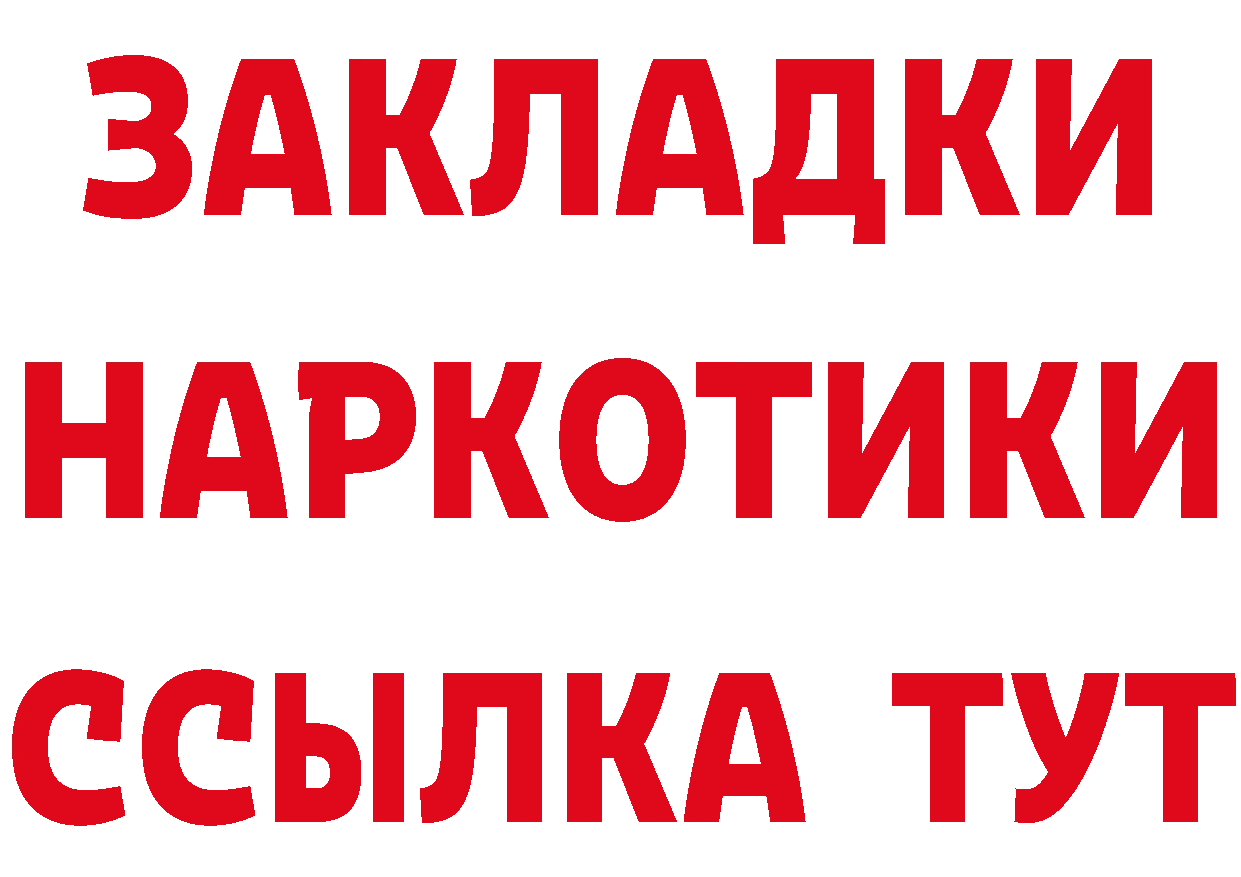 ЗАКЛАДКИ НАРКОТИКИ ССЫЛКА ТУТ